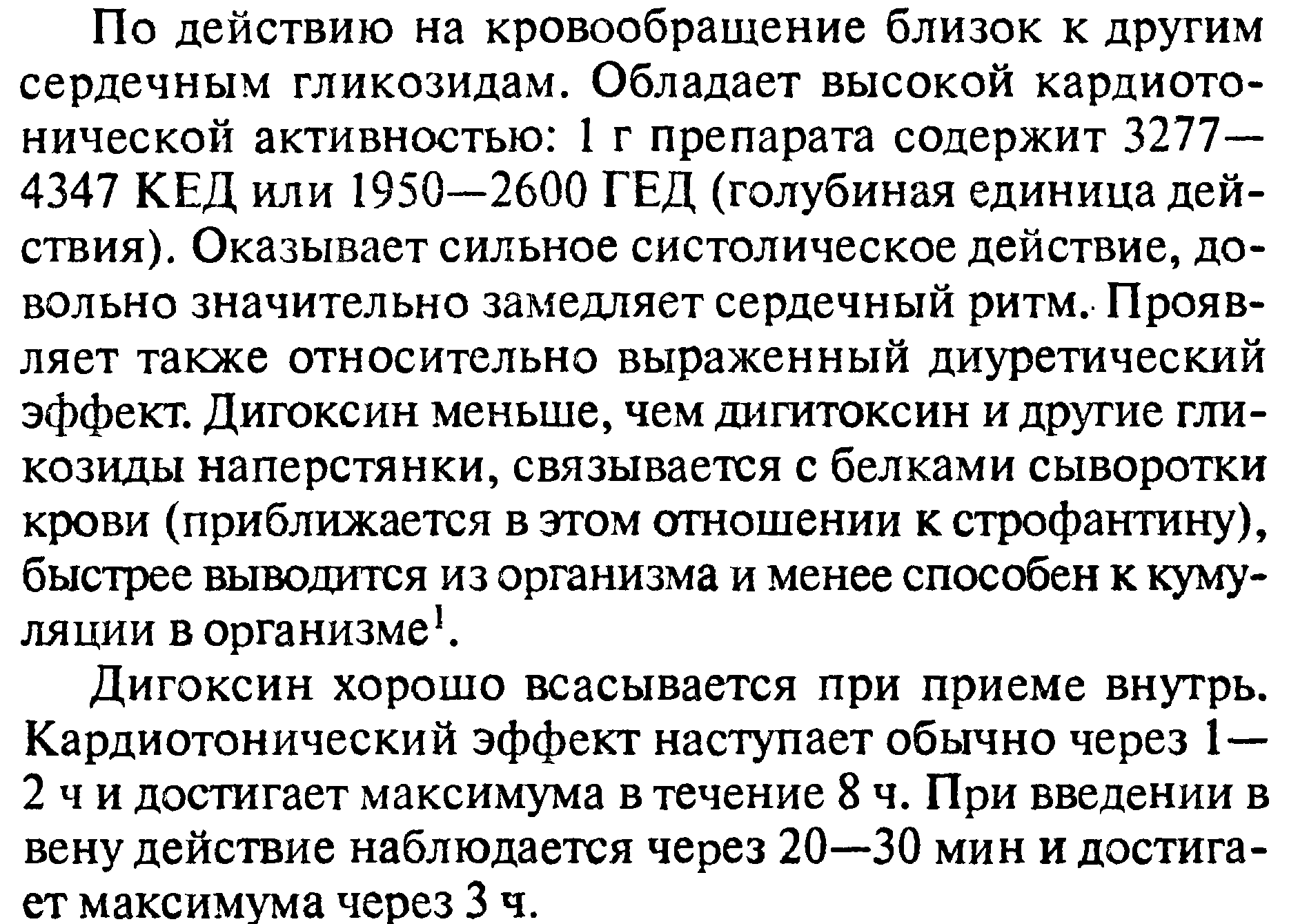 По действию на кровообращение близок к другим сердечным гликозидам. Обладает высокой кардиотонической активностью: 1 г препарата содержит 3277—4347 КЕД или 1950—2600 ГЕД (голубиная единица действия). Оказывает сильное систолическое действие, довольно значительно замедляет сердечный ритм. Проявляет также относительно выраженный диуретический эффект. Дигоксин меньше, чем дигитоксин и другие гликозиды наперстянки, связывается с белками сыворотки крови (приближается в этом отношении к строфантину), быстрее выводится из организма и менее способен к кумуляции в организме$^1$.

Дигоксин хорошо всасывается при приеме внутрь. Кардиотонический эффект наступает обычно через 1—2 ч и достигает максимума в течение 8 ч. При введении в вену действие наблюдается через 20—30 мин и достигает максимума через 3 ч.